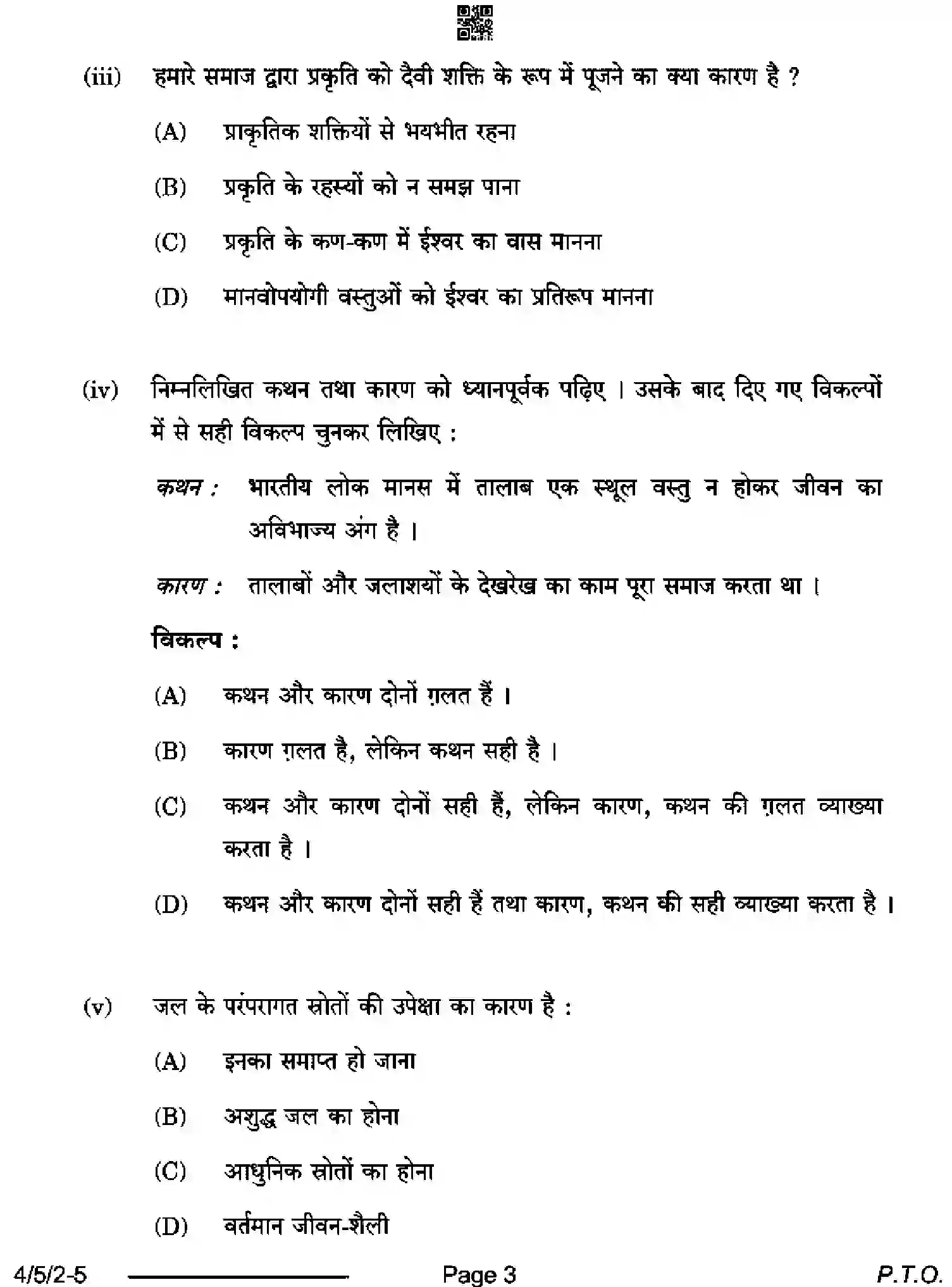 (iii) हमारे समाज द्वारा प्रकृति को दैवी शक्ति के रूप में पूजने का क्या कारण है ?

(A) प्राकृतिक शक्तियों से भयभीत रहना

(B) प्रकृति के रहस्यों को न समझ पाना

(C) प्रकृति के कण-कण में ईश्वर का वास मानना

(D) मानवोपयोगी वस्तुओं को ईश्वर का प्रतिरूप मानना

(iv) निम्नलिखित कथन तथा कारण को ध्यानपूर्वक पढ़िए । उसके बाद दिए गए विकल्पों में से सही विकल्प चुनकर लिखिए :

कथन : भारतीय लोक मानस में तालाब एक स्थूल वस्तु न होकर जीवन का अविभाज्य अंग है ।

कारण : तालाबों और जलाशयों के देखरेख का काम पूरा समाज करता था ।

विकल्प :

(A) कथन और कारण दोनों ग़लत हैं ।

(B) कारण ग़लत है, लेकिन कथन सही है ।

(C) कथन और कारण दोनों सही हैं, लेकिन कारण, कथन की ग़लत व्याख्या करता है ।

(D) कथन और कारण दोनों सही हैं तथा कारण, कथन की सही व्याख्या करता है ।

(v) जल के परंपरागत स्रोतों की उपेक्षा का कारण है :

(A) इनका समाप्त हो जाना

(B) अशुद्ध जल का होना

(C) आधुनिक स्रोतों का होना

(D) वर्तमान जीवन-शैली

4/5/2-5 Page 3 P.T.O.